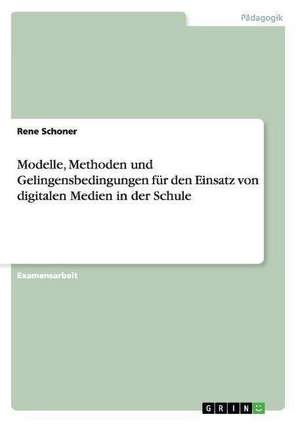 Pädagogik

Rene Schoner

Modelle, Methoden und Gelingensbedingungen für den Einsatz von digitalen Medien in der Schule

Examensarbeit

GRIN